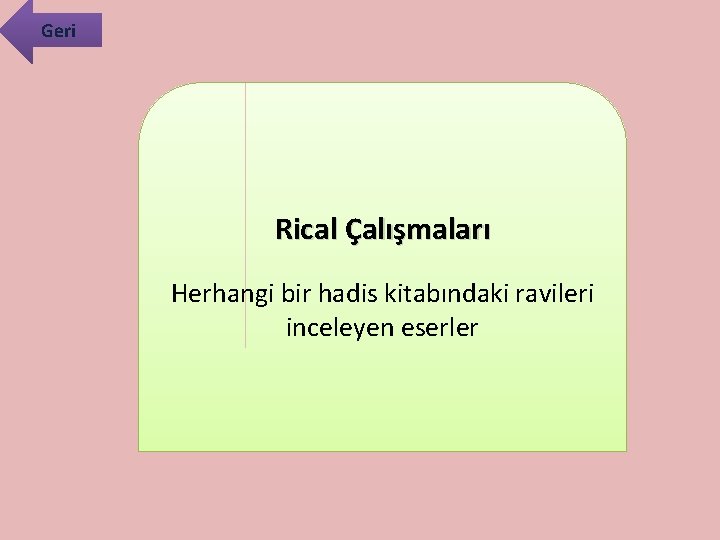 Geri

Rical Çalışmaları

Herhangi bir hadis kitabındaki ravileri inceleyen eserler